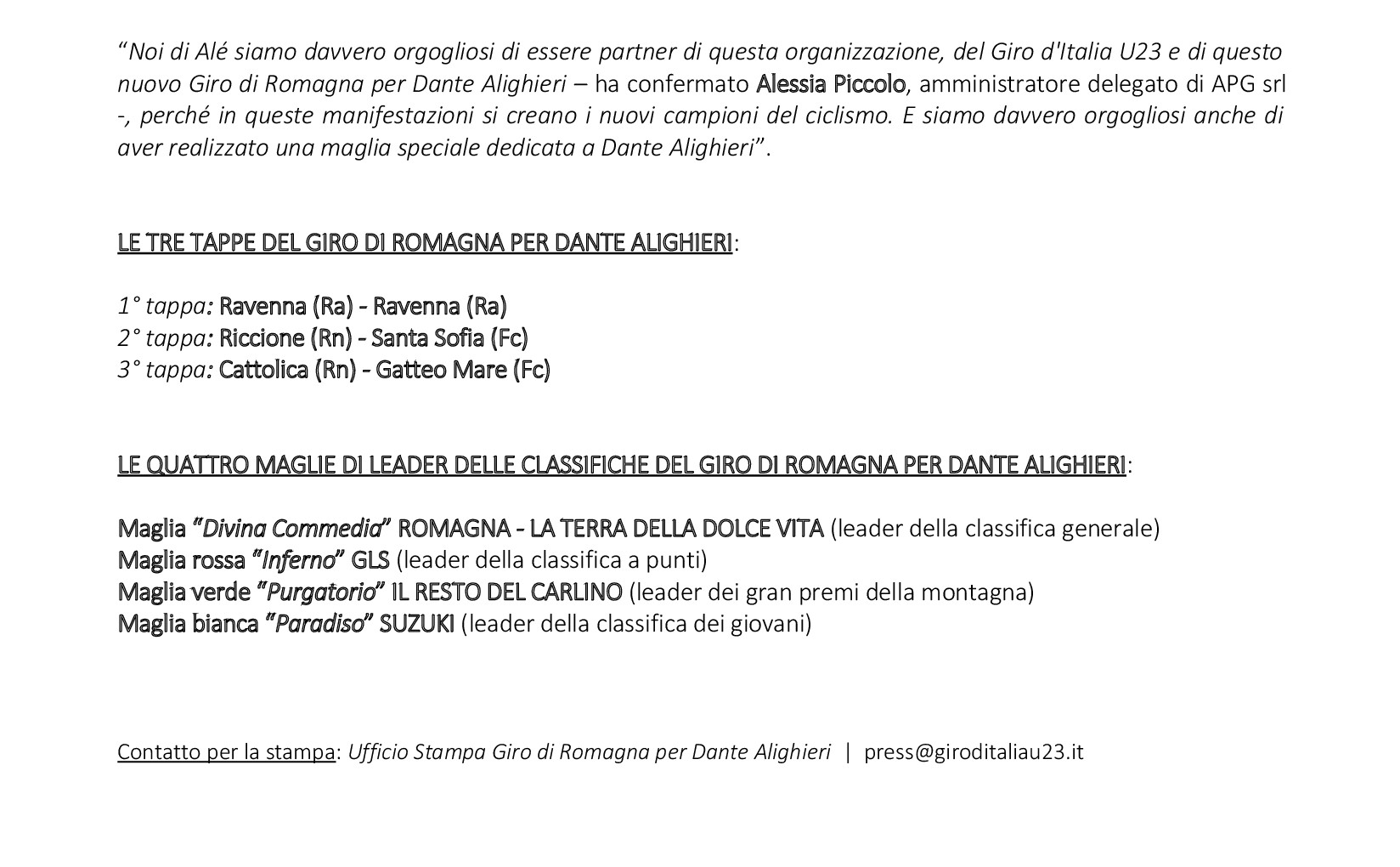 “Noi di Alé siamo davvero orgogliosi di essere partner di questa organizzazione, del Giro d'Italia U23 e di questo nuovo Giro di Romagna per Dante Alighieri – ha confermato Alessia Piccolo, amministratore delegato di APG srl -, perché in queste manifestazioni si creano i nuovi campioni del ciclismo. E siamo davvero orgogliosi anche di aver realizzato una maglia speciale dedicata a Dante Alighieri”.

LE TRE TAPPE DEL GIRO DI ROMAGNA PER DANTE ALIGHIERI:

1° tappa: Ravenna (Ra) - Ravenna (Ra)
2° tappa: Riccione (Rn) - Santa Sofia (Fc)
3° tappa: Cattolica (Rn) - Gatteo Mare (Fc)

LE QUATTRO MAGLIE DI LEADER DELLE CLASSIFICHE DEL GIRO DI ROMAGNA PER DANTE ALIGHIERI:

Maglia “Divina Commedia” ROMAGNA - LA TERRA DELLA DOLCE VITA (leader della classifica generale)
Maglia rossa “Inferno” GLS (leader della classifica a punti)
Maglia verde “Purgatorio” IL RESTO DEL CARLINO (leader dei gran premi della montagna)
Maglia bianca “Paradiso” SUZUKI (leader della classifica dei giovani)

Contatto per la stampa: Ufficio Stampa Giro di Romagna per Dante Alighieri | press@giroditaliau23.it